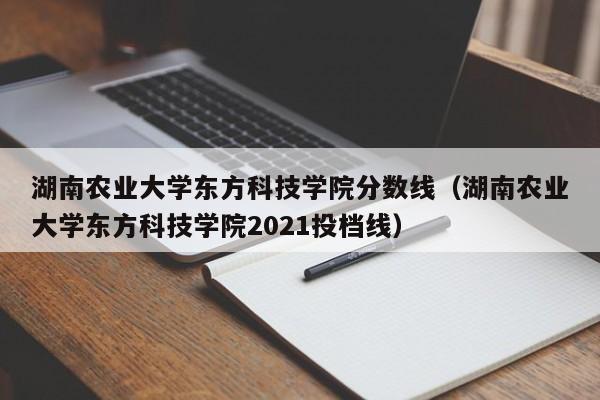 湖南农业大学东方科技学院分数线（湖南农业大学东方科技学院2021投档线）